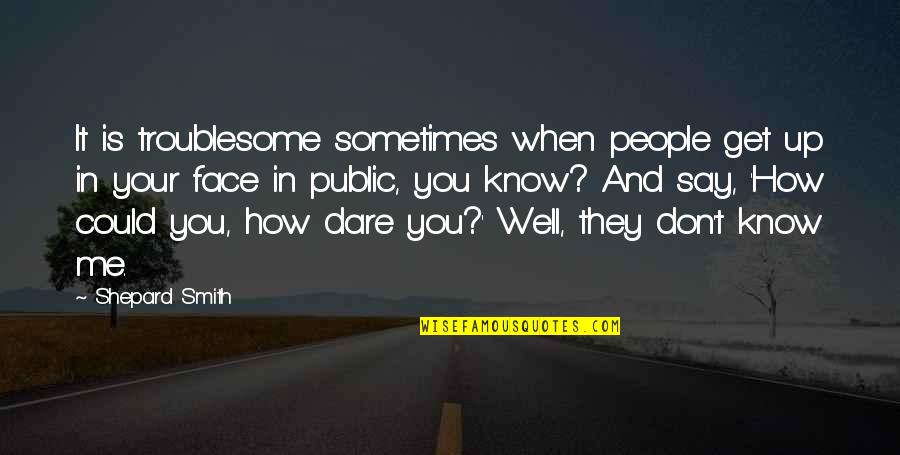 It is troublesome sometimes when people get up in your face in public, you know? And say, 'How could you, how dare you?' Well, they don't know me.

~ Shepard Smith

WISEFAMOUSQUOTES.COM